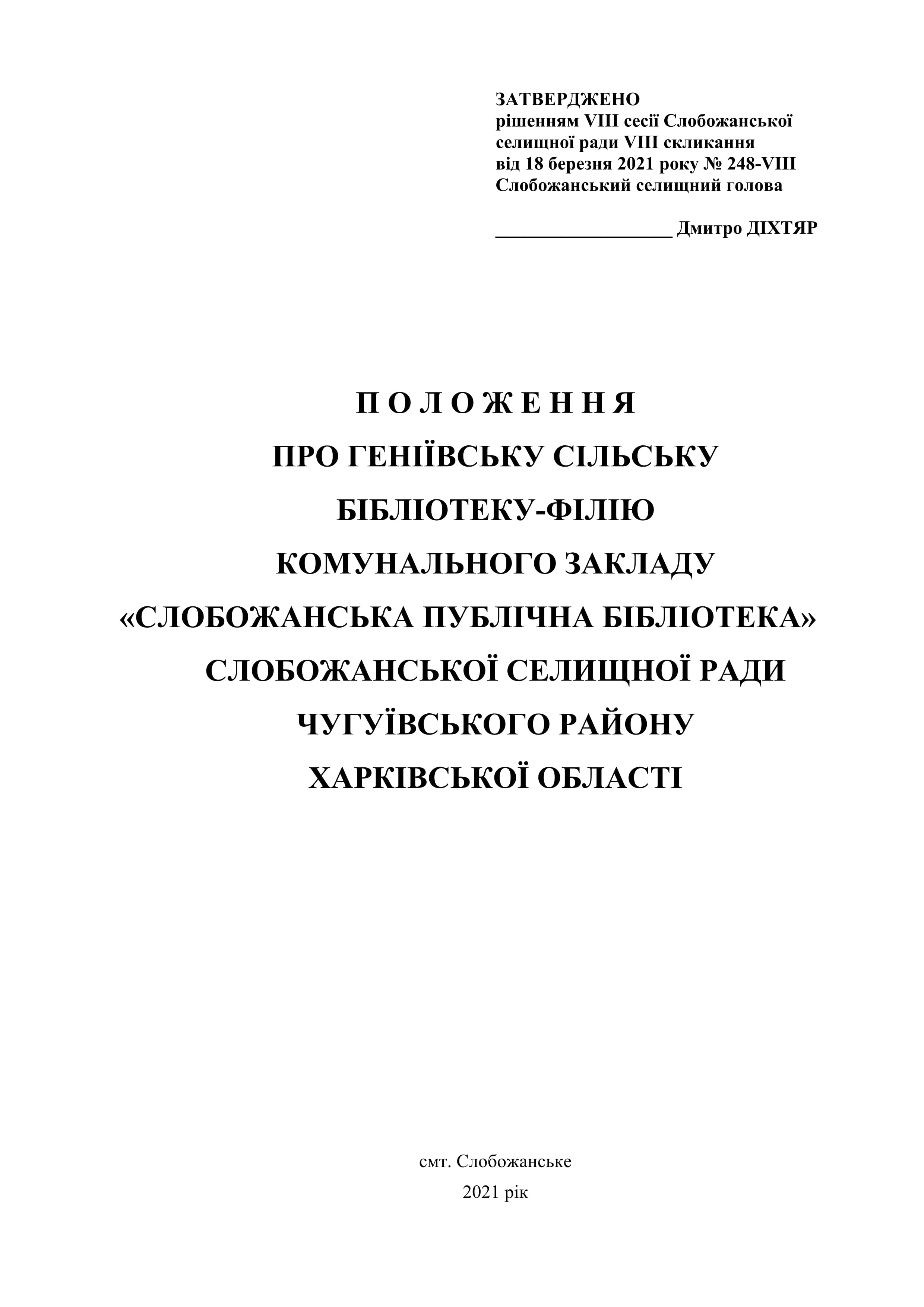 ЗАТВЕРДЖЕНО
рішенням VIII сесії Слобожанської селищної ради VIII скликання
від 18 березня 2021 року № 248-VIII
Слобожанський селищний голова

__________________ Дмитро ДІХТЯР

П О Л О Ж Е Н Н Я
ПРО ГЕНІЇВСЬКУ СІЛЬСЬКУ БІБЛІОТЕКУ-ФІЛІЮ
КОМУНАЛЬНОГО ЗАКЛАДУ
«СЛОБОЖАНСЬКА ПУБЛІЧНА БІБЛІОТЕКА»
СЛОБОЖАНСЬКОЇ СЕЛИЩНОЇ РАДИ
ЧУГУЇВСЬКОГО РАЙОНУ
ХАРКІВСЬКОЇ ОБЛАСТІ

смт. Слобожанське
2021 рік